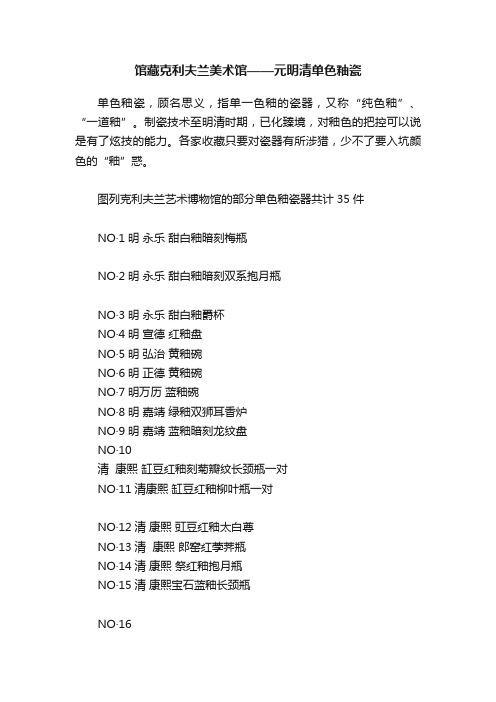 馆藏克利夫兰美术馆——元明清单色釉瓷

单色釉瓷，顾名思义，指单一色釉的瓷器，又称“纯色釉”、“一道釉”。制瓷技术至明清时期，已化臻境，对釉色的把控可以说是有了炫技的能力。各家收藏只要对瓷器有所涉猎，少不了要入坑颜色的“釉”惑。

图列克利夫兰艺术博物馆的部分单色釉瓷器共计 35 件

NO·1 明 永乐 甜白釉暗刻梅瓶

NO·2 明 永乐 甜白釉暗刻双系抱月瓶

NO·3 明 永乐 甜白釉爵杯
NO·4 明 宣德 红釉盘
NO·5 明 弘治 黄釉碗
NO·6 明 正德 黄釉碗
NO·7 明万历 蓝釉碗
NO·8 明 嘉靖 绿釉双狮耳香炉
NO·9 明 嘉靖 蓝釉暗刻龙纹盘
NO·10
清 康熙 缸豆红釉刻菊瓣纹长颈瓶一对
NO·11 清康熙 缸豆红釉柳叶瓶一对

NO·12 清 康熙 豇豆红釉太白尊
NO·13 清 康熙 郎窑红荸荠瓶
NO·14 清 康熙 祭红釉抱月瓶
NO·15 清 康熙宝石蓝釉长颈瓶

NO·16